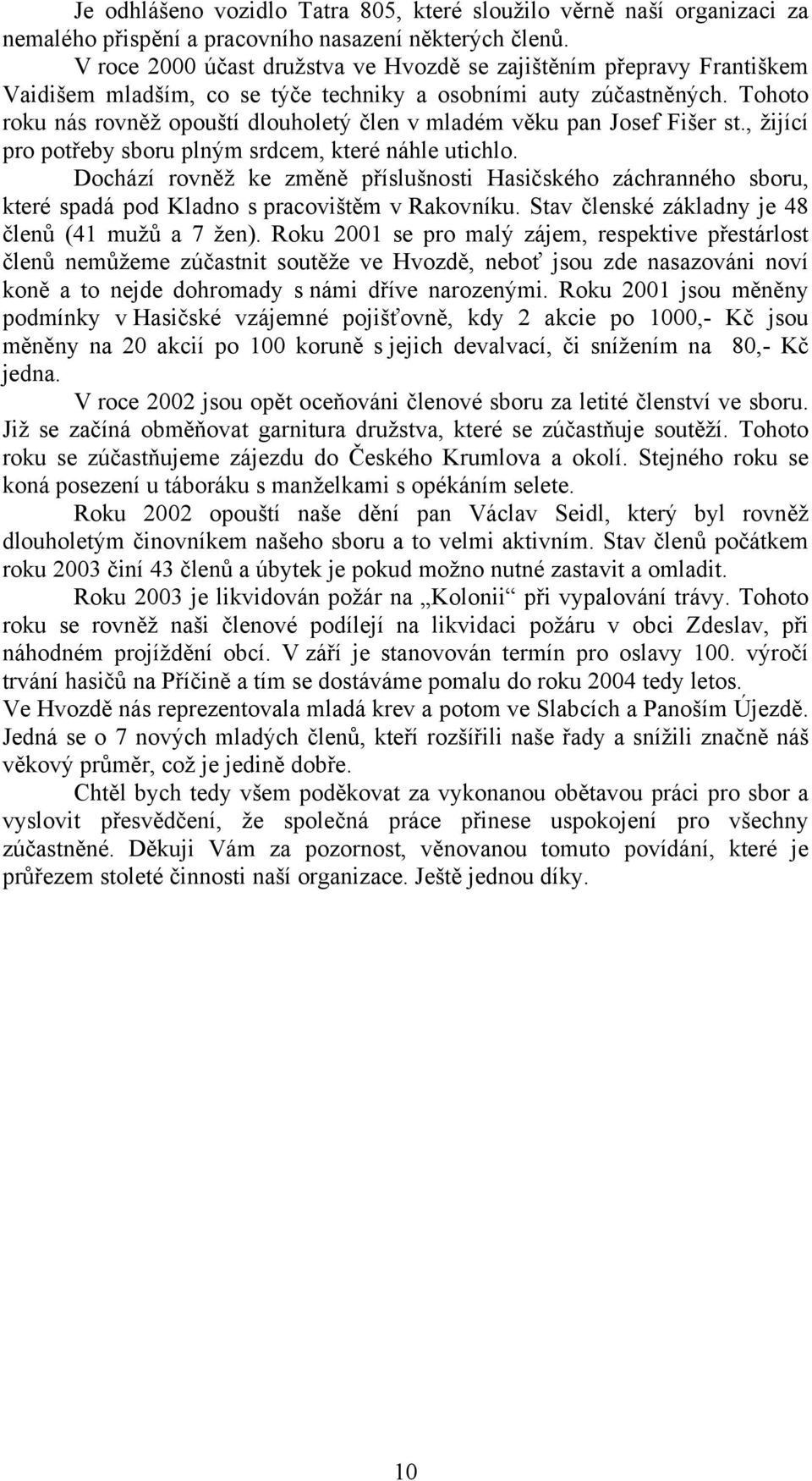 Je odhlášeno vozidlo Tatra 805, které sloužilo věrně naší organizaci za nemalého přispění a pracovního nasazení některých členů.

V roce 2000 účast družstva ve Hvozdě se zajištěním přepravy Františkem Vaidišem mladším, co se týče techniky a osobními auty zúčastněných. Tohoto roku nás rovněž opouští dlouholetý člen v mladém věku pan Josef Fišer st., žijící pro potřeby sboru plným srdcem, které náhle utichlo.

Dochází rovněž ke změně příslušnosti Hasičského záchranného sboru, které spadá pod Kladno s pracovištěm v Rakovníku. Stav členské základny je 48 členů (41 mužů a 7 žen). Roku 2001 se pro malý zájem, respektive přestárlost členů nemůžeme zúčastnit soutěže ve Hvozdě, neboť jsou zde nasazováni noví koně a to nejde dohromady s námi dříve narozenými. Roku 2001 jsou měněny podmínky v Hasičské vzájemné pojišťovně, kdy 2 akcie po 1000,- Kč jsou měněny na 20 akcií po 100 koruně s jejich devalvací, či snížením na 80,- Kč jedna.

V roce 2002 jsou opět oceňováni členové sboru za letité členství ve sboru. Již se začíná obměňovat garnitura družstva, které se zúčastňuje soutěží. Tohoto roku se zúčastňujeme zájezdu do Českého Krumlova a okolí. Stejného roku se koná posezení u táboráku s manželkami s opékáním selete.

Roku 2002 opouští naše dění pan Václav Seidl, který byl rovněž dlouholetým činovníkem našeho sboru a to velmi aktivním. Stav členů počátkem roku 2003 činí 43 členů a úbytek je pokud možno nutné zastavit a omladit.

Roku 2003 je likvidován požár na „Kolonii“ při vypalování trávy. Tohoto roku se rovněž naši členové podílejí na likvidaci požáru v obci Zdeslav, při náhodném projíždění obcí. V září je stanovován termín pro oslavy 100. výročí trvání hasičů na Příčině a tím se dostáváme pomalu do roku 2004 tedy letos.
Ve Hvozdě nás reprezentovala mladá krev a potom ve Slabcích a Panoším Újezdě. Jedná se o 7 nových mladých členů, kteří rozšířili naše řady a snížili značně náš věkový průměr, což je jedině dobře.

Chtěl bych tedy všem poděkovat za vykonanou obětavou práci pro sbor a vyslovit přesvědčení, že společná práce přinese uspokojení pro všechny zúčastněné. Děkuji Vám za pozornost, věnovanou tomuto povídání, které je průřezem stoleté činnosti naší organizace. Ještě jednou díky.

10